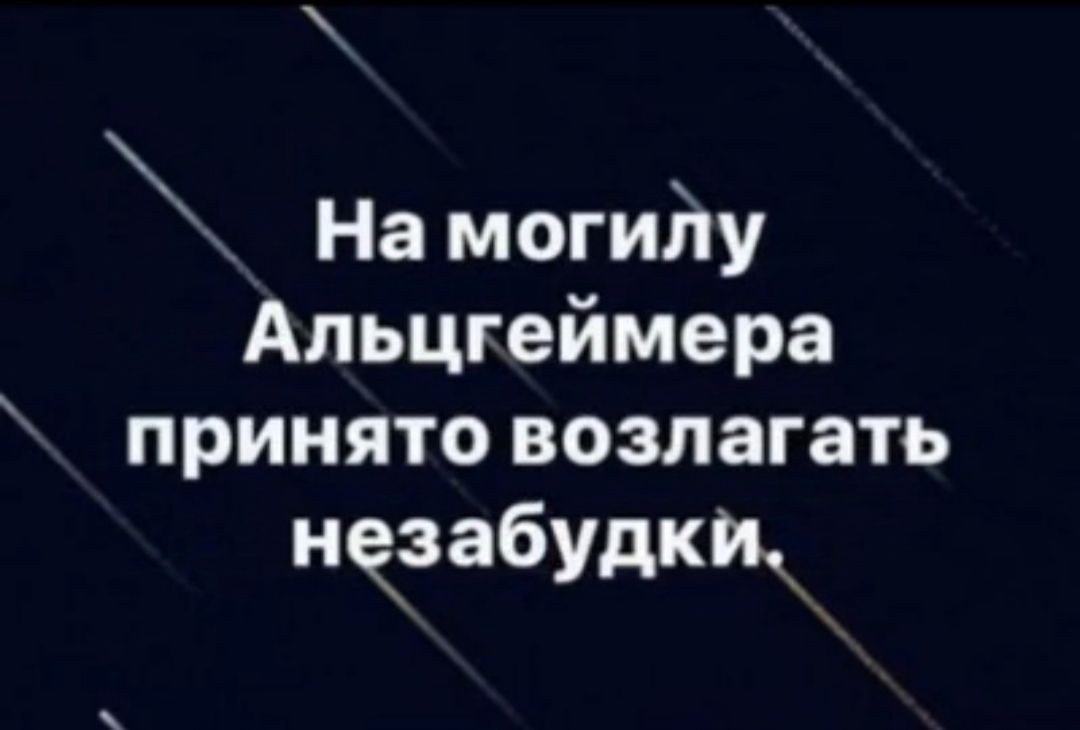 На могилу Альцгеймера принято возлагать незабудки.